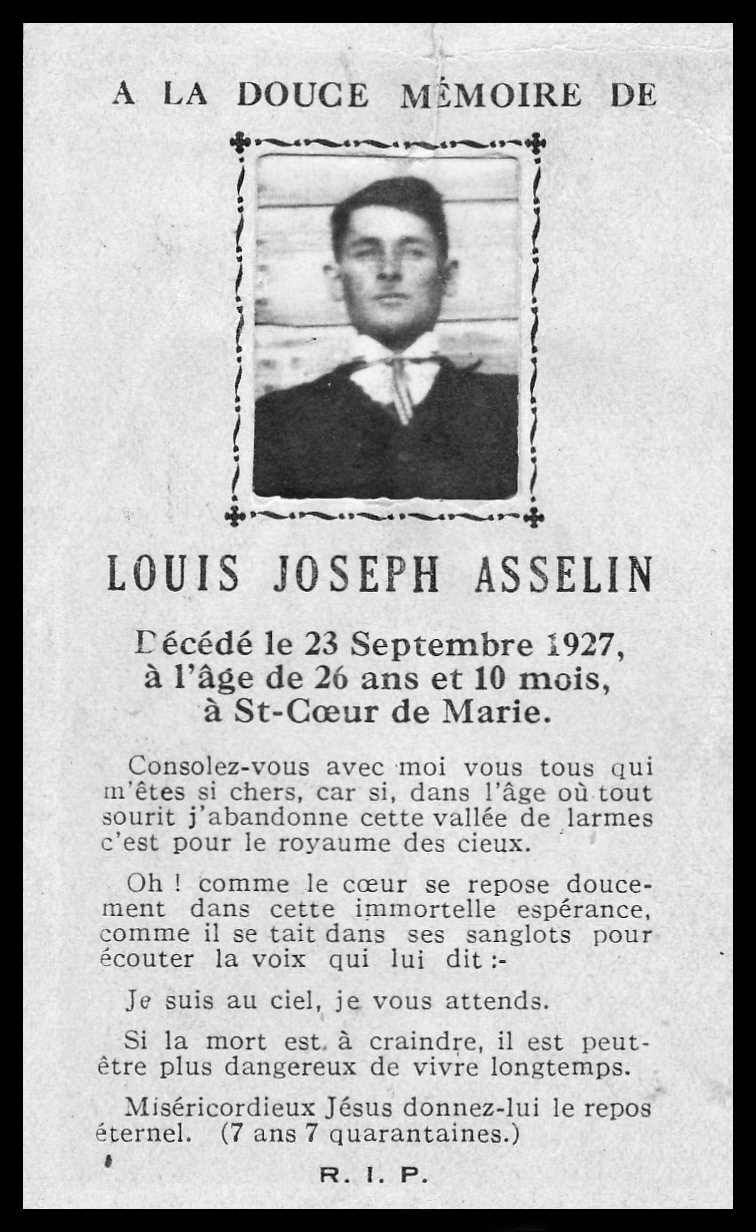 A LA DOUCE MÉMOIRE DE

LOUIS JOSEPH ASSELIN

Décédé le 23 Septembre 1927, à l'âge de 26 ans et 10 mois, à St-Cœur de Marie.

Consolez-vous avec moi vous tous qui m'êtes si chers, car si, dans l'âge où tout sourit j'abandonne cette vallée de larmes c'est pour le royaume des cieux.

Oh ! comme le cœur se repose doucement dans cette immortelle espérance, comme il se tait dans ses sanglots pour écouter la voix qui lui dit :-

Je suis au ciel, je vous attends.

Si la mort est à craindre, il est peut-être plus dangereux de vivre longtemps.

Miséricordieux Jésus donnez-lui le repos éternel. (7 ans 7 quarantaines.)

R. I. P.